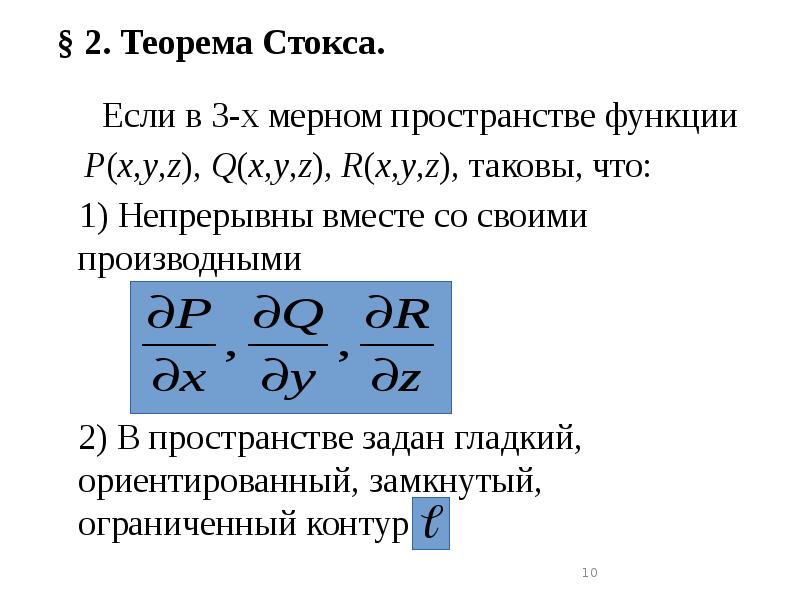 § 2. Теорема Стокса.

Если в 3-х мерном пространстве функции $P(x,y,z)$, $Q(x,y,z)$, $R(x,y,z)$, таковы, что:

1) Непрерывны вместе со своими производными

$\frac{\partial P}{\partial x}, \frac{\partial Q}{\partial y}, \frac{\partial R}{\partial z}$

2) В пространстве задан гладкий, ориентированный, замкнутый, ограниченный контур $\ell$

10